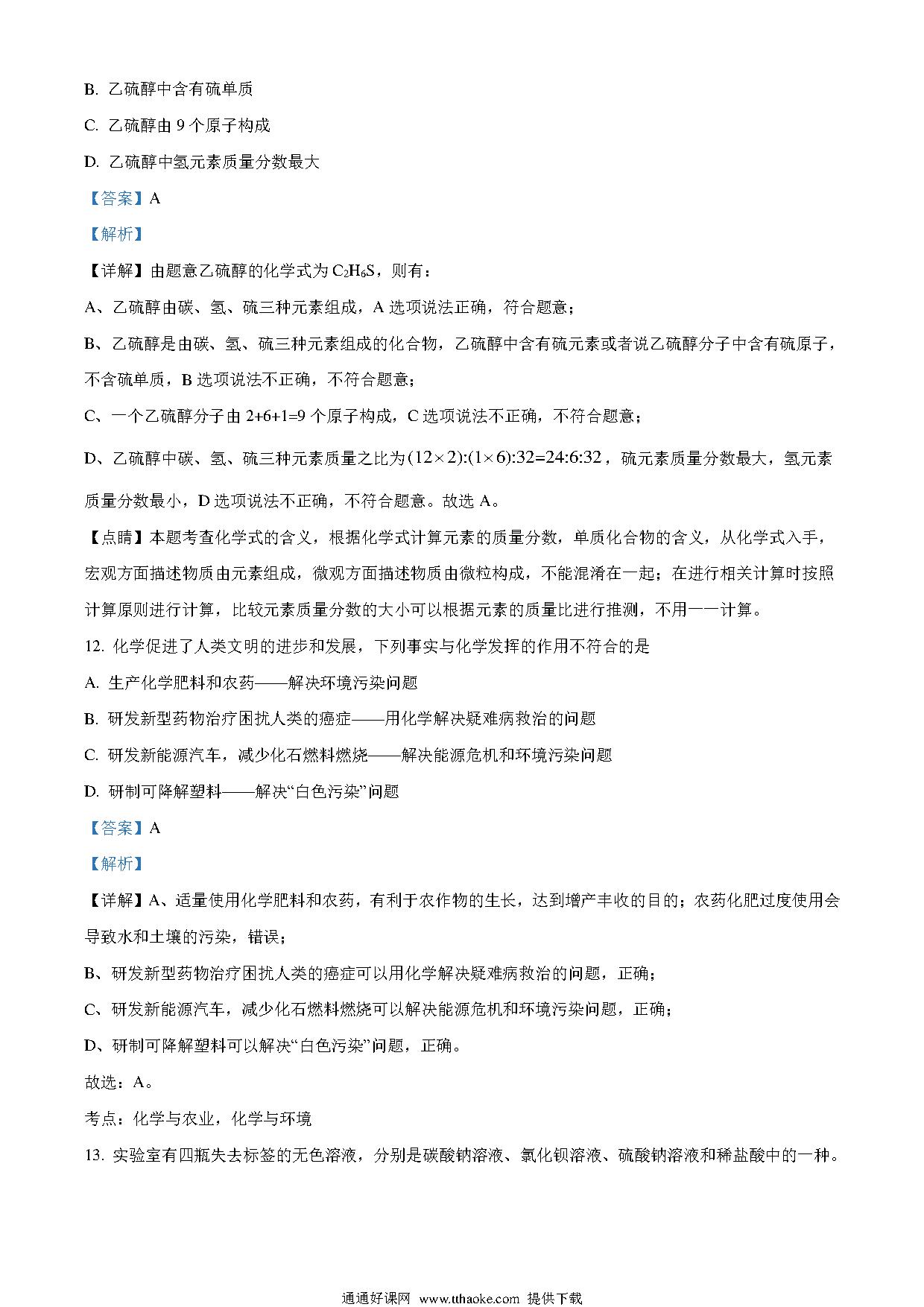 B. 乙硫醇中含有硫单质

C. 乙硫醇由 9 个原子构成

D. 乙硫醇中氢元素质量分数最大

【答案】A

【解析】

【详解】由题意乙硫醇的化学式为 $C_2H_6S$，则有：

A、乙硫醇由碳、氢、硫三种元素组成，A 选项说法正确，符合题意；

B、乙硫醇是由碳、氢、硫三种元素组成的化合物，乙硫醇中含有硫元素或者说乙硫醇分子中含有硫原子，不含硫单质，B 选项说法不正确，不符合题意；

C、一个乙硫醇分子由 2+6+1=9 个原子构成，C 选项说法不正确，不符合题意；

D、乙硫醇中碳、氢、硫三种元素质量之比为$(12\times2):(1\times6):32=24:6:32$，硫元素质量分数最大，氢元素质量分数最小，D 选项说法不正确，不符合题意。故选 A。

【点睛】本题考查化学式的含义，根据化学式计算元素的质量分数，单质化合物的含义，从化学式入手，宏观方面描述物质由元素组成，微观方面描述物质由微粒构成，不能混淆在一起；在进行相关计算时按照计算原则进行计算，比较元素质量分数的大小可以根据元素的质量比进行推测，不用一一计算。

12. 化学促进了人类文明的进步和发展，下列事实与化学发挥的作用不符合的是

A. 生产化学肥料和农药——解决环境污染问题

B. 研发新型药物治疗困扰人类的癌症——用化学解决疑难病救治的问题

C. 研发新能源汽车，减少化石燃料燃烧——解决能源危机和环境污染问题

D. 研制可降解塑料——解决“白色污染”问题

【答案】A

【解析】

【详解】A、适量使用化学肥料和农药，有利于农作物的生长，达到增产丰收的目的；农药化肥过度使用会导致水和土壤的污染，错误；

B、研发新型药物治疗困扰人类的癌症可以用化学解决疑难病救治的问题，正确；

C、研发新能源汽车，减少化石燃料燃烧可以解决能源危机和环境污染问题，正确；

D、研制可降解塑料可以解决“白色污染”问题，正确。

故选：A。

考点：化学与农业，化学与环境

13. 实验室有四瓶失去标签的无色溶液，分别是碳酸钠溶液、氯化钡溶液、硫酸钠溶液和稀盐酸中的一种。

通通好课网 www.tthaoke.com 提供下载